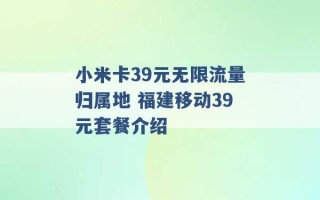 小米卡39元无限流量归属地 福建移动39元套餐介绍